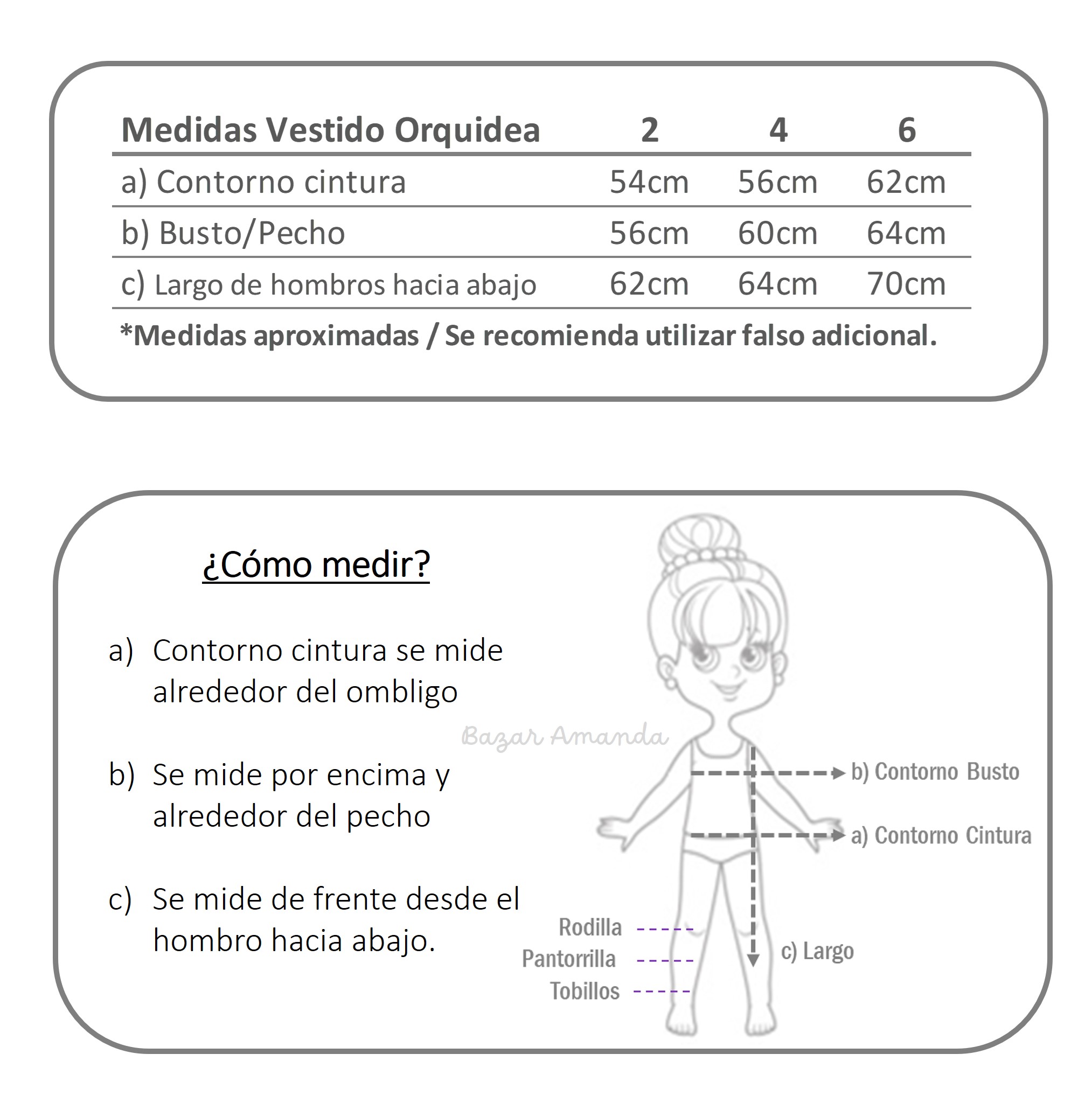 | Medidas Vestido Orquidea | 2 | 4 | 6 |
|---|---|---|---|
| a) Contorno cintura | 54cm | 56cm | 62cm |
| b) Busto/Pecho | 56cm | 60cm | 64cm |
| c) Largo de hombros hacia abajo | 62cm | 64cm | 70cm |

*Medidas aproximadas / Se recomienda utilizar falso adicional.

¿Cómo medir?

a) Contorno cintura se mide alrededor del ombligo

b) Se mide por encima y alrededor del pecho

c) Se mide de frente desde el hombro hacia abajo.

Bazar Amanda

b) Contorno Busto

a) Contorno Cintura

Rodilla

Pantorrilla

Tobillos

c) Largo